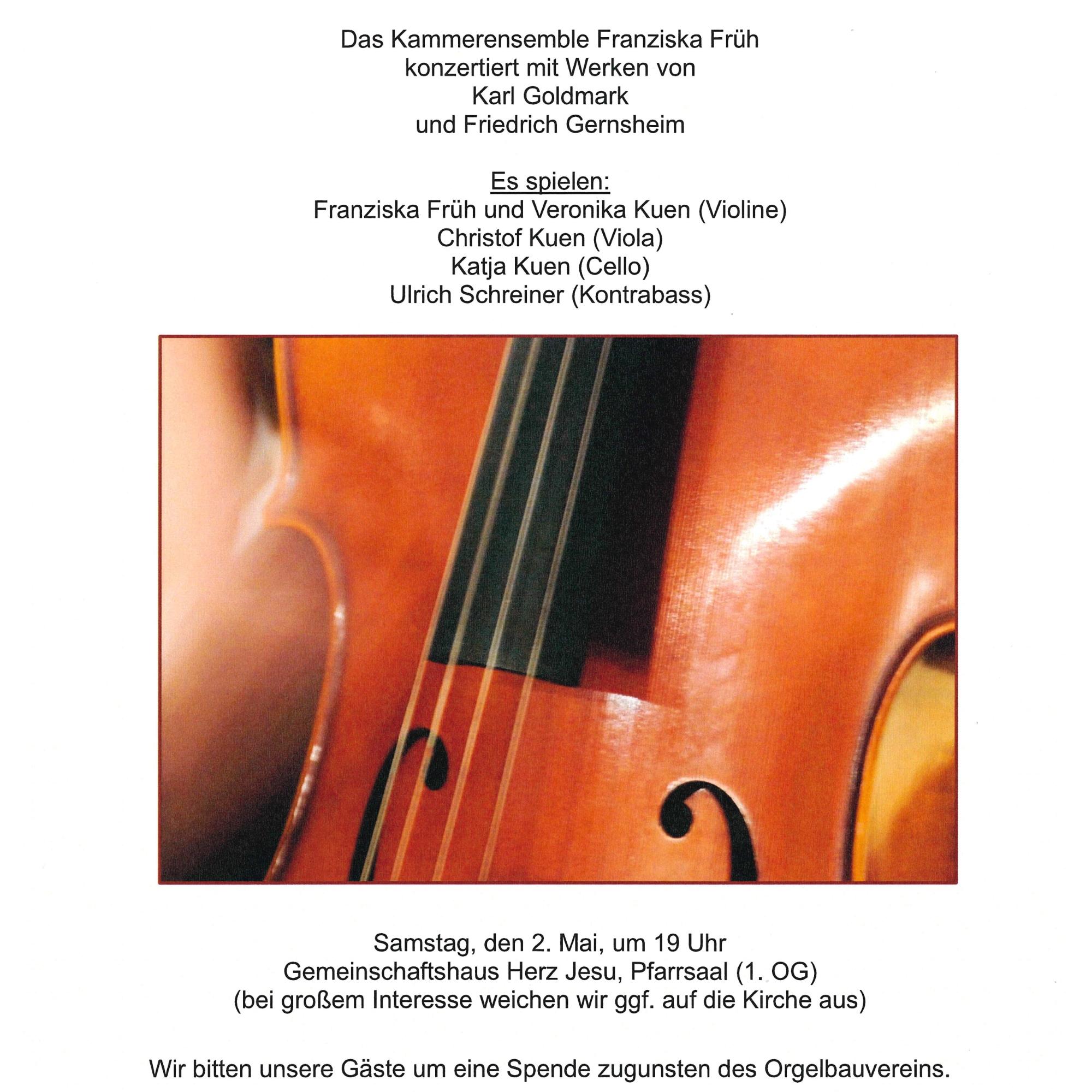 Das Kammerensemble Franziska Früh
konzertiert mit Werken von
Karl Goldmark
und Friedrich Gernsheim

Es spielen:
Franziska Früh und Veronika Kuen (Violine)
Christof Kuen (Viola)
Katja Kuen (Cello)
Ulrich Schreiner (Kontrabass)

Samstag, den 2. Mai, um 19 Uhr
Gemeinschaftshaus Herz Jesu, Pfarrsaal (1. OG)
(bei großem Interesse weichen wir ggf. auf die Kirche aus)

Wir bitten unsere Gäste um eine Spende zugunsten des Orgelbauvereins.